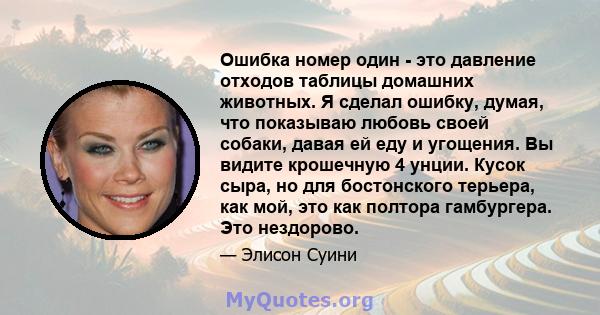 Ошибка номер один - это давление отходов таблицы домашних животных. Я сделал ошибку, думая, что показываю любовь своей собаки, давая ей еду и угощения. Вы видите крошечную 4 унции. Кусок сыра, но для бостонского терьера, как мой, это как полтора гамбургера. Это нездорово.

— Элисон Суини

MyQuotes.org